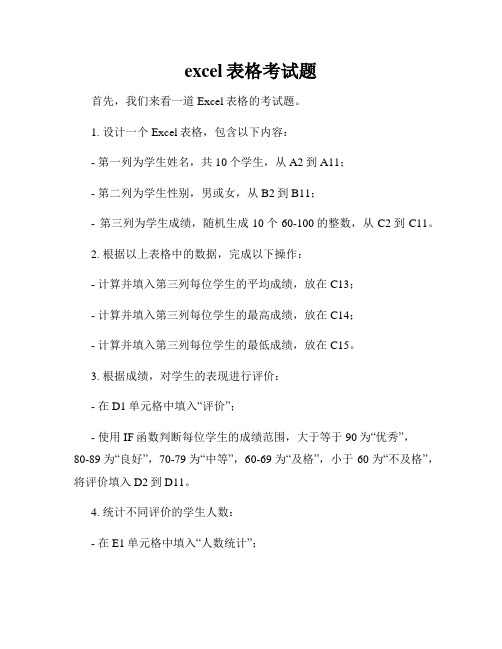 excel 表格考试题

首先，我们来看一道 Excel 表格的考试题。

1. 设计一个 Excel 表格，包含以下内容：

- 第一列为学生姓名，共 10 个学生，从 A2 到 A11；

- 第二列为学生性别，男或女，从 B2 到 B11；

- 第三列为学生成绩，随机生成 10 个 60-100 的整数，从 C2 到 C11。

2. 根据以上表格中的数据，完成以下操作：

- 计算并填入第三列每位学生的平均成绩，放在 C13；

- 计算并填入第三列每位学生的最高成绩，放在 C14；

- 计算并填入第三列每位学生的最低成绩，放在 C15。

3. 根据成绩，对学生的表现进行评价：

- 在 D1 单元格中填入“评价”；

- 使用 IF 函数判断每位学生的成绩范围，大于等于 90 为“优秀”，80-89 为“良好”，70-79 为“中等”，60-69 为“及格”，小于 60 为“不及格”，将评价填入 D2 到 D11。

4. 统计不同评价的学生人数：

- 在 E1 单元格中填入“人数统计”；